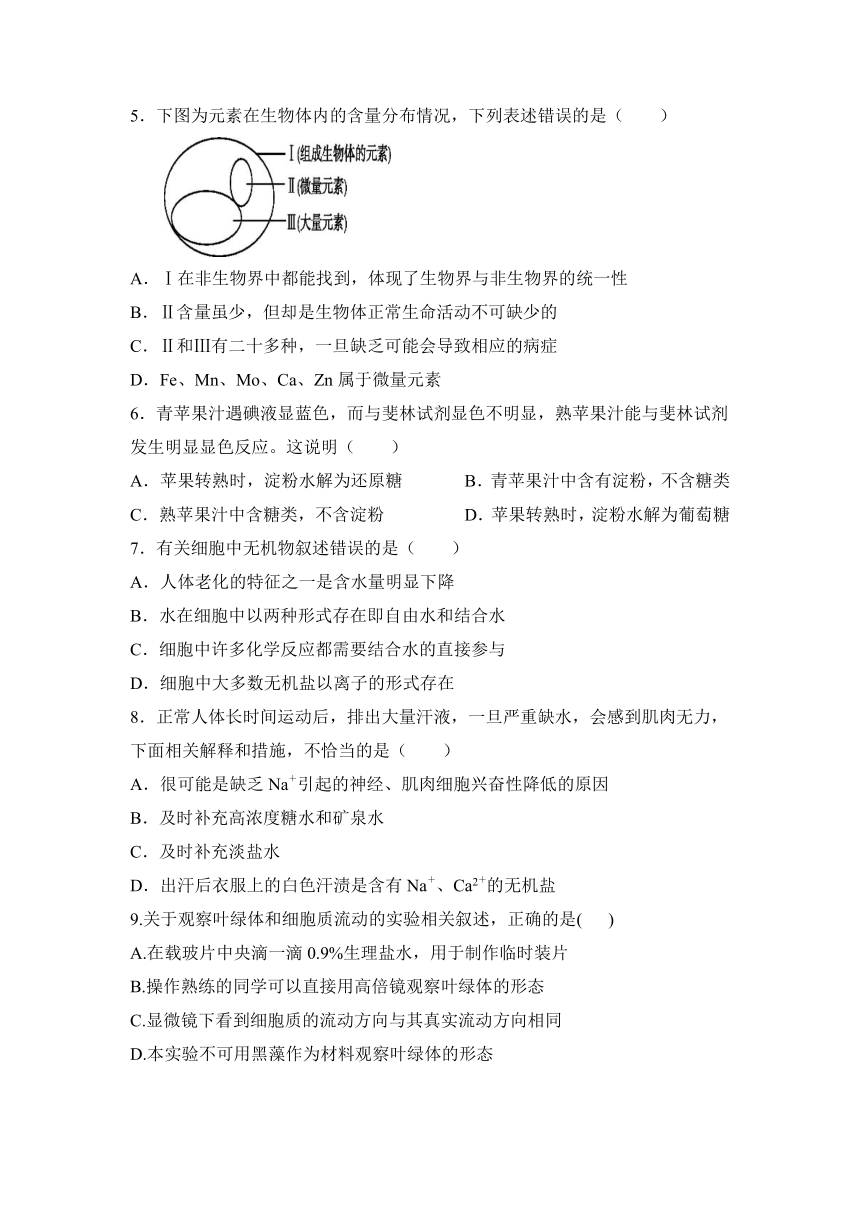 5．下图为元素在生物体内的含量分布情况，下列表述错误的是（　　）

Ⅰ(组成生物体的元素)
Ⅱ(微量元素)
Ⅲ(大量元素)

A．Ⅰ在非生物界中都能找到，体现了生物界与非生物界的统一性
B．Ⅱ含量虽少，但却是生物体正常生命活动不可缺少的
C．Ⅱ和Ⅲ有二十多种，一旦缺乏可能会导致相应的病症
D．Fe、Mn、Mo、Ca、Zn 属于微量元素

6．青苹果汁遇碘液显蓝色，而与斐林试剂显色不明显，熟苹果汁能与斐林试剂发生明显显色反应。这说明（　　）
A．苹果转熟时，淀粉水解为还原糖
B．青苹果汁中含有淀粉，不含糖类
C．熟苹果汁中含糖类，不含淀粉
D．苹果转熟时，淀粉水解为葡萄糖

7．有关细胞中无机物叙述错误的是（　　）
A．人体老化的特征之一是含水量明显下降
B．水在细胞中以两种形式存在即自由水和结合水
C．细胞中许多化学反应都需要结合水的直接参与
D．细胞中大多数无机盐以离子的形式存在

8．正常人体长时间运动后，排出大量汗液，一旦严重缺水，会感到肌肉无力，下面相关解释和措施，不恰当的是（　　）
A．很可能是缺乏 $Na^+$引起的神经、肌肉细胞兴奋性降低的原因
B．及时补充高浓度糖水和矿泉水
C．及时补充淡盐水
D．出汗后衣服上的白色汗渍是含有 $Na^+$、$Ca^{2+}$的无机盐

9.关于观察叶绿体和细胞质流动的实验相关叙述，正确的是(　　)
A.在载玻片中央滴一滴 0.9%生理盐水，用于制作临时装片
B.操作熟练的同学可以直接用高倍镜观察叶绿体的形态
C.显微镜下看到细胞质的流动方向与其真实流动方向相同
D.本实验不可用黑藻作为材料观察叶绿体的形态